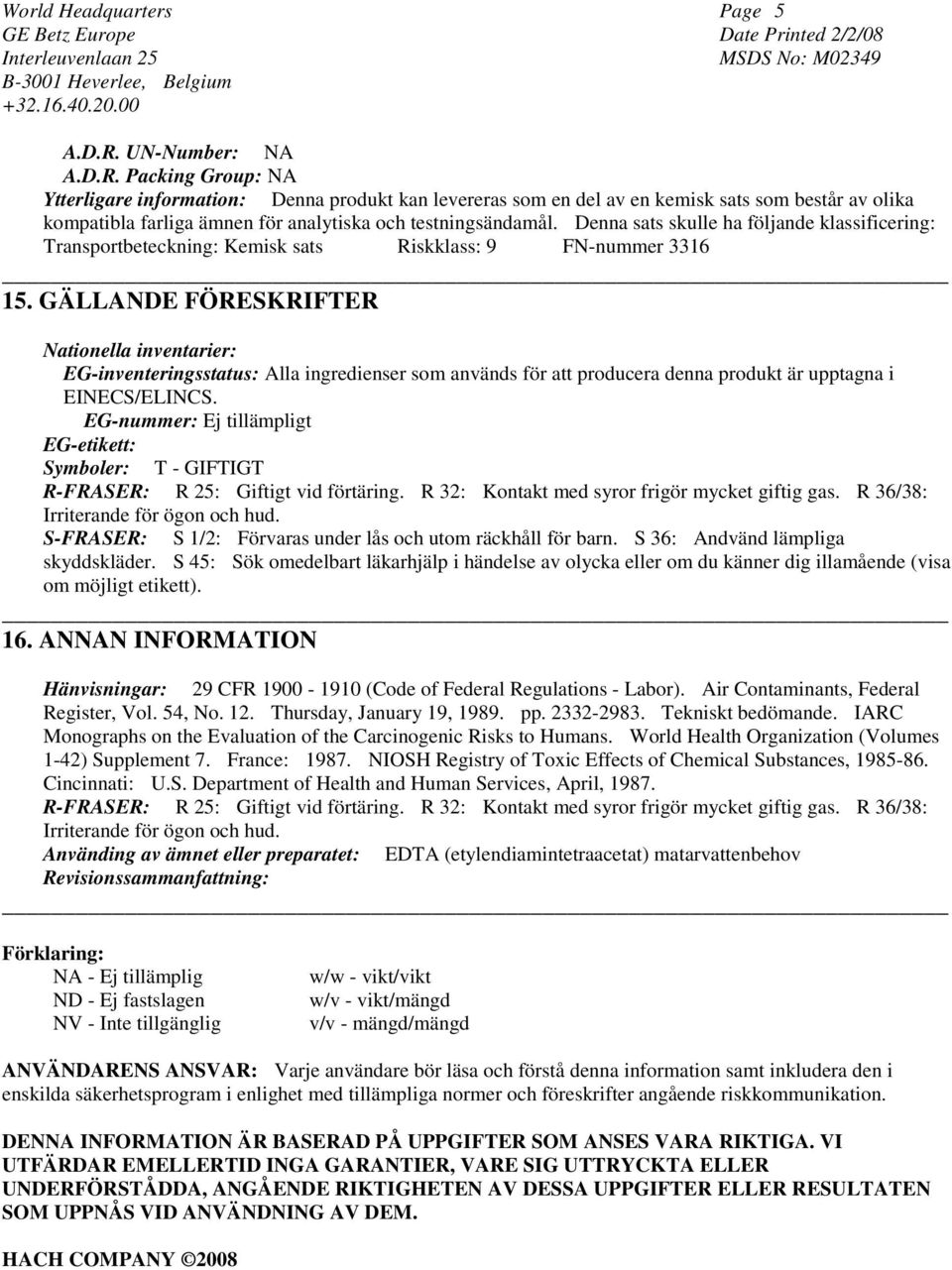 World Headquarters
GE Betz Europe
Interleuvenlaan 25
B-3001 Heverlee, Belgium
+32.16.40.20.00

Page 5
Date Printed 2/2/08
MSDS No: M02349

A.D.R. UN-Number: NA
A.D.R. Packing Group: NA
Ytterligare information: Denna produkt kan levereras som en del av en kemisk sats som består av olika kompatibla farliga ämnen för analytiska och testningsändamål. Denna sats skulle ha följande klassificering: Transportbeteckning: Kemisk sats Riskklass: 9 FN-nummer 3316

15. GÄLLANDE FÖRESKRIFTER

Nationella inventarier:
EG-inventeringsstatus: Alla ingredienser som används för att producera denna produkt är upptagna i EINECS/ELINCS.
EG-nummer: Ej tillämpligt
EG-etikett:
Symboler: T - GIFTIGT
R-FRASER: R 25: Giftigt vid förtäring. R 32: Kontakt med syror frigör mycket giftig gas. R 36/38: Irriterande för ögon och hud.
S-FRASER: S 1/2: Förvaras under lås och utom räckhåll för barn. S 36: Andvänd lämpliga skyddskläder. S 45: Sök omedelbart läkarhjälp i händelse av olycka eller om du känner dig illamående (visa om möjligt etikett).

16. ANNAN INFORMATION

Hänvisningar: 29 CFR 1900 - 1910 (Code of Federal Regulations - Labor). Air Contaminants, Federal Register, Vol. 54, No. 12. Thursday, January 19, 1989. pp. 2332-2983. Tekniskt bedömande. IARC Monographs on the Evaluation of the Carcinogenic Risks to Humans. World Health Organization (Volumes 1-42) Supplement 7. France: 1987. NIOSH Registry of Toxic Effects of Chemical Substances, 1985-86. Cincinnati: U.S. Department of Health and Human Services, April, 1987.
R-FRASER: R 25: Giftigt vid förtäring. R 32: Kontakt med syror frigör mycket giftig gas. R 36/38: Irriterande för ögon och hud.
Använding av ämnet eller preparatet: EDTA (etylendiamintetraacetat) matarvattenbehov
Revisionssammanfattning:

Förklaring:
NA - Ej tillämplig
ND - Ej fastslagen
NV - Inte tillgänglig
w/w - vikt/vikt
w/v - vikt/mängd
v/v - mängd/mängd

ANVÄNDARENS ANSVAR: Varje användare bör läsa och förstå denna information samt inkludera den i enskilda säkerhetsprogram i enlighet med tillämpliga normer och föreskrifter angående riskkommunikation.

DENNA INFORMATION ÄR BASERAD PÅ UPPGIFTER SOM ANSES VARA RIKTIGA. VI UTFÄRDAR EMELLERTID INGA GARANTIER, VARE SIG UTTRYCKTA ELLER UNDERFÖRSTÅDDA, ANGÅENDE RIKTIGHETEN AV DESSA UPPGIFTER ELLER RESULTATEN SOM UPPNÅS VID ANVÄNDNING AV DEM.

HACH COMPANY ©2008